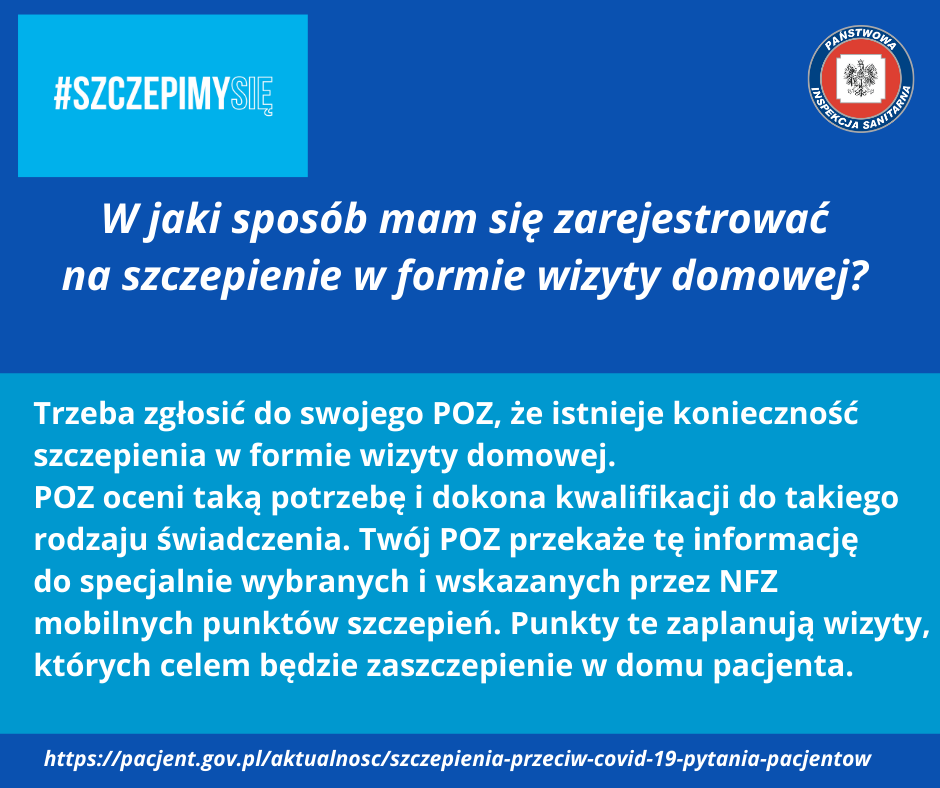 #SZCZEPIMYSIĘ

PAŃSTWOWA INSPEKCJA SANITARNA

W jaki sposób mam się zarejestrować na szczepienie w formie wizyty domowej?

Trzeba zgłosić do swojego POZ, że istnieje konieczność szczepienia w formie wizyty domowej.
POZ oceni taką potrzebę i dokona kwalifikacji do takiego rodzaju świadczenia. Twój POZ przekaże tę informację do specjalnie wybranych i wskazanych przez NFZ mobilnych punktów szczepień. Punkty te zaplanują wizyty, których celem będzie zaszczepienie w domu pacjenta.

https://pacjent.gov.pl/aktualnosc/szczepienia-przeciw-covid-19-pytania-pacjentow